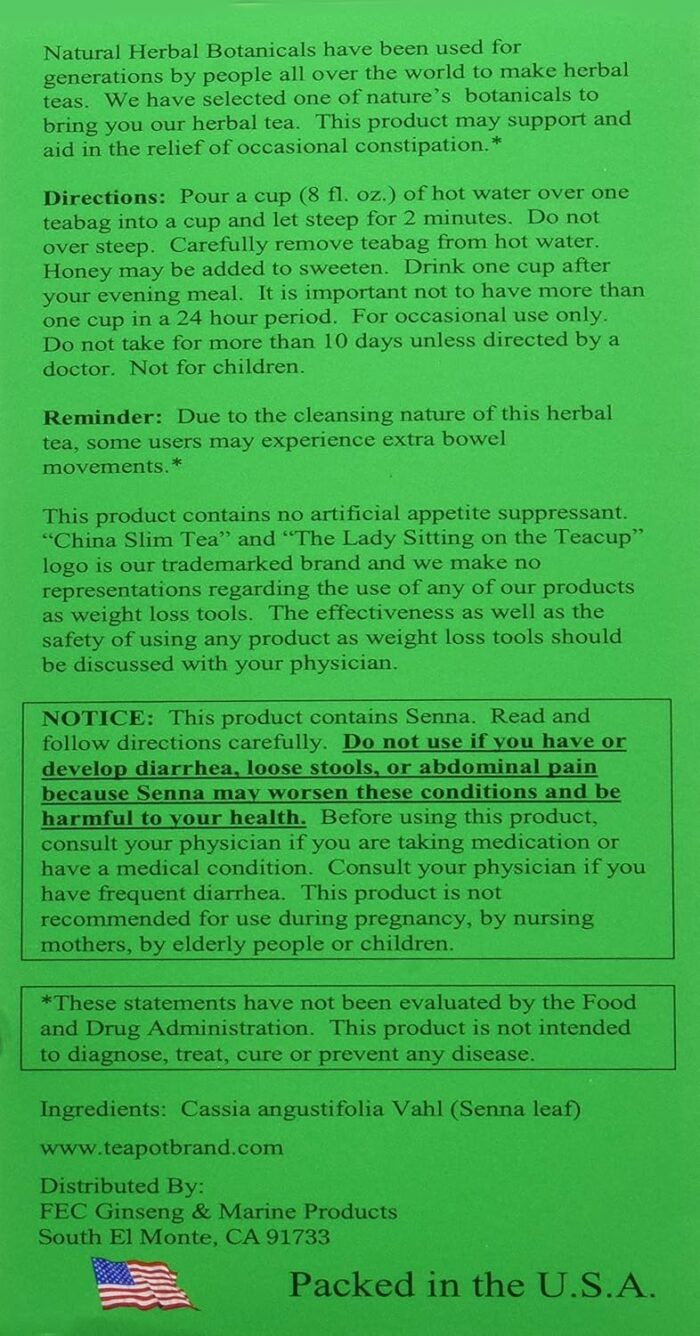 Natural Herbal Botanicals have been used for generations by people all over the world to make herbal teas. We have selected one of nature's botanicals to bring you our herbal tea. This product may support and aid in the relief of occasional constipation.*

Directions: Pour a cup (8 fl. oz.) of hot water over one teabag into a cup and let steep for 2 minutes. Do not over steep. Carefully remove teabag from hot water. Honey may be added to sweeten. Drink one cup after your evening meal. It is important not to have more than one cup in a 24 hour period. For occasional use only. Do not take for more than 10 days unless directed by a doctor. Not for children.

Reminder: Due to the cleansing nature of this herbal tea, some users may experience extra bowel movements.*

This product contains no artificial appetite suppressant. "China Slim Tea" and "The Lady Sitting on the Teacup" logo is our trademarked brand and we make no representations regarding the use of any of our products as weight loss tools. The effectiveness as well as the safety of using any product as weight loss tools should be discussed with your physician.

NOTICE: This product contains Senna. Read and follow directions carefully. Do not use if you have or develop diarrhea, loose stools, or abdominal pain because Senna may worsen these conditions and be harmful to your health. Before using this product, consult your physician if you are taking medication or have a medical condition. Consult your physician if you have frequent diarrhea. This product is not recommended for use during pregnancy, by nursing mothers, by elderly people or children.

*These statements have not been evaluated by the Food and Drug Administration. This product is not intended to diagnose, treat, cure or prevent any disease.

Ingredients: Cassia angustifolia Vahl (Senna leaf)

www.teapotbrand.com

Distributed By:
FEC Ginseng & Marine Products
South El Monte, CA 91733

Packed in the U.S.A.